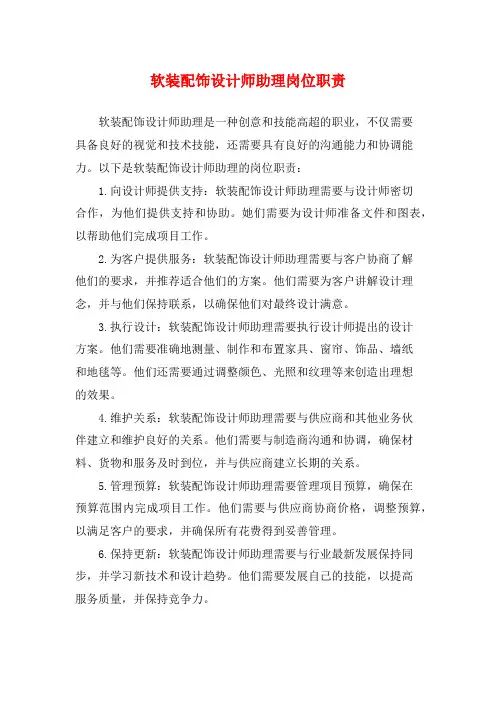 软装配饰设计师助理岗位职责

软装配饰设计师助理是一种创意和技能高超的职业，不仅需要具备良好的视觉和技术技能，还需要具有良好的沟通能力和协调能力。以下是软装配饰设计师助理的岗位职责：

1.向设计师提供支持：软装配饰设计师助理需要与设计师密切合作，为他们提供支持和协助。她们需要为设计师准备文件和图表，以帮助他们完成项目工作。

2.为客户提供服务：软装配饰设计师助理需要与客户协商了解他们的要求，并推荐适合他们的方案。他们需要为客户讲解设计理念，并与他们保持联系，以确保他们对最终设计满意。

3.执行设计：软装配饰设计师助理需要执行设计师提出的设计方案。他们需要准确地测量、制作和布置家具、窗帘、饰品、墙纸和地毯等。他们还需要通过调整颜色、光照和纹理等来创造出理想的效果。

4.维护关系：软装配饰设计师助理需要与供应商和其他业务伙伴建立和维护良好的关系。他们需要与制造商沟通和协调，确保材料、货物和服务及时到位，并与供应商建立长期的关系。

5.管理预算：软装配饰设计师助理需要管理项目预算，确保在预算范围内完成项目工作。他们需要与供应商协商价格，调整预算，以满足客户的要求，并确保所有花费得到妥善管理。

6.保持更新：软装配饰设计师助理需要与行业最新发展保持同步，并学习新技术和设计趋势。他们需要发展自己的技能，以提高服务质量，并保持竞争力。